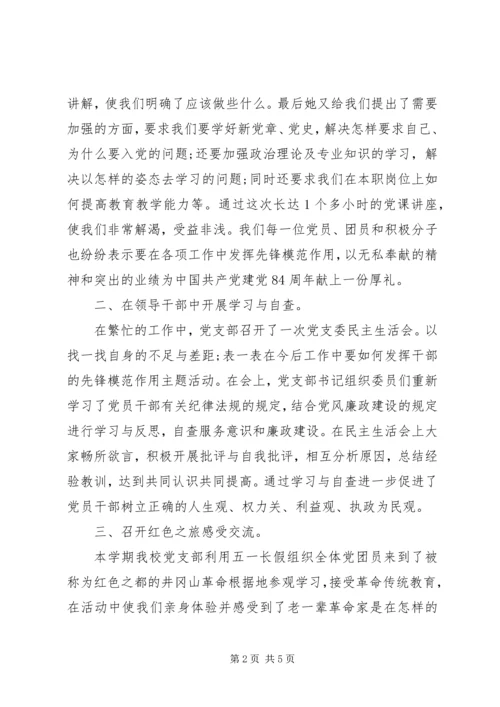 讲解，使我们明确了应该做些什么。最后她又给我们提出了需要加强的方面，要求我们要学好新党章、党史，解决怎样要求自己、为什么要入党的问题;还要加强政治理论及专业知识的学习，解决以怎样的姿态去学习的问题;同时还要求我们在本职岗位上如何提高教育教学能力等。通过这次长达1个多小时的党课讲座，使我们非常解渴，受益非浅。我们每一位党员、团员和积极分子也纷纷表示要在各项工作中发挥先锋模范作用，以无私奉献的精神和突出的业绩为中国共产党建党84周年献上一份厚礼。

二、在领导干部中开展学习与自查。

在繁忙的工作中，党支部召开了一次党支委民主生活会。以找一找自身的不足与差距;表一表在今后工作中要如何发挥干部的先锋模范作用主题活动。在会上，党支部书记组织委员们重新学习了党员干部有关纪律法规的规定，结合党风廉政建设的规定进行学习与反思，自查服务意识和廉政建设。在民主生活会上大家畅所欲言，积极开展批评与自我批评，相互分析原因，总结经验教训，达到共同认识共同提高。通过学习与自查进一步促进了党员干部树立正确的人生观、权力关、利益观、执政为民观。

三、召开红色之旅感受交流。

本学期我校党支部利用五一长假组织全体党团员来到了被称为红色之都的井冈山革命根据地参观学习，接受革命传统教育，在活动中使我们亲身体验并感受到了老一辈革命家是在怎样的

第2页 共5页